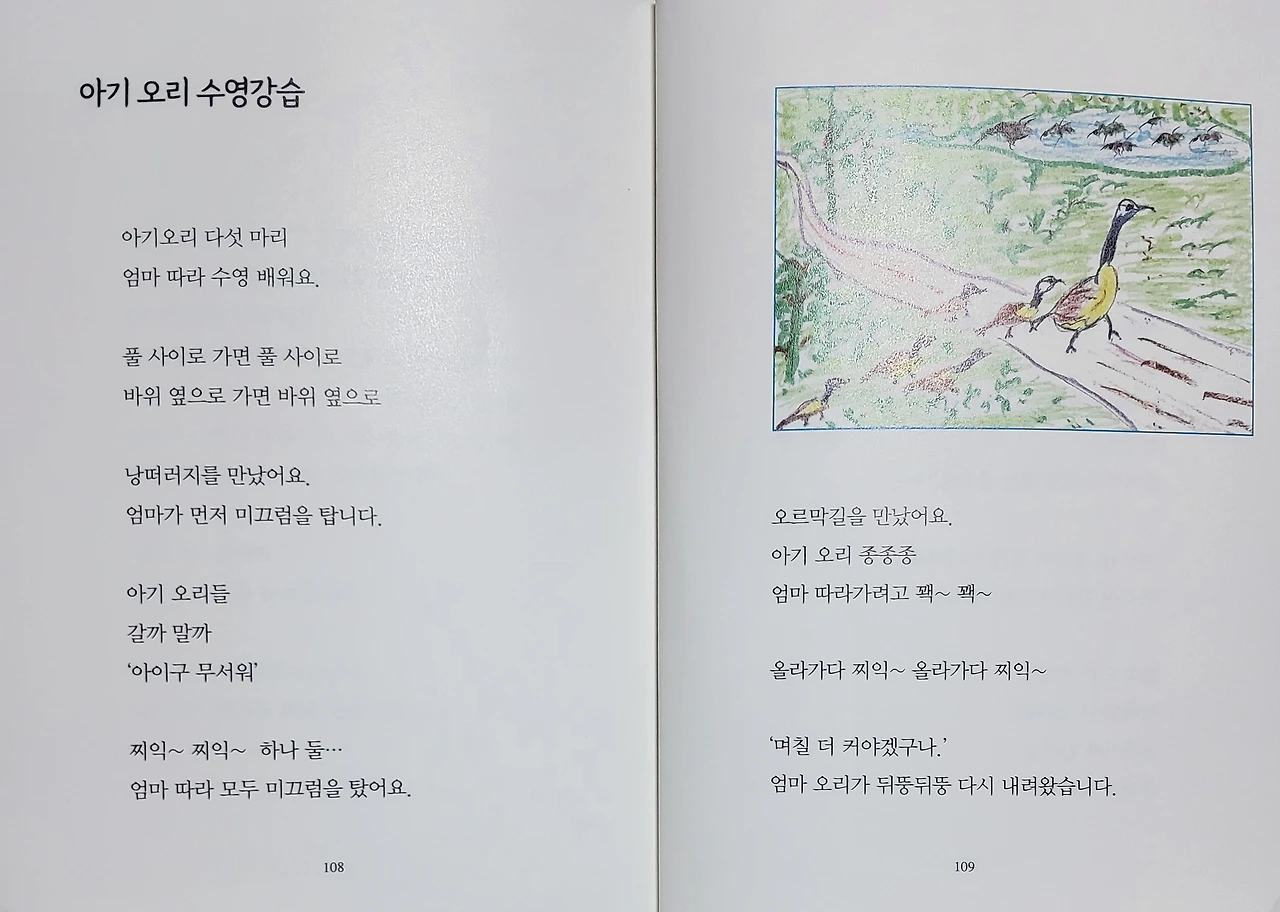 아기 오리 수영강습

아기오리 다섯 마리
엄마 따라 수영 배워요.

풀 사이로 가면 풀 사이로
바위 옆으로 가면 바위 옆으로

낭떠러지를 만났어요.
엄마가 먼저 미끄럼을 탑니다.

아기 오리들
갈까 말까
'아이구 무서워'

찌익~ 찌익~ 하나 둘…
엄마 따라 모두 미끄럼을 탔어요.

108

오르막길을 만났어요.
아기 오리 종종종
엄마 따라가려고 꽥~ 꽥~

올라가다 찌익~ 올라가다 찌익~

'며칠 더 커야겠구나.'
엄마 오리가 뒤뚱뒤뚱 다시 내려왔습니다.

109